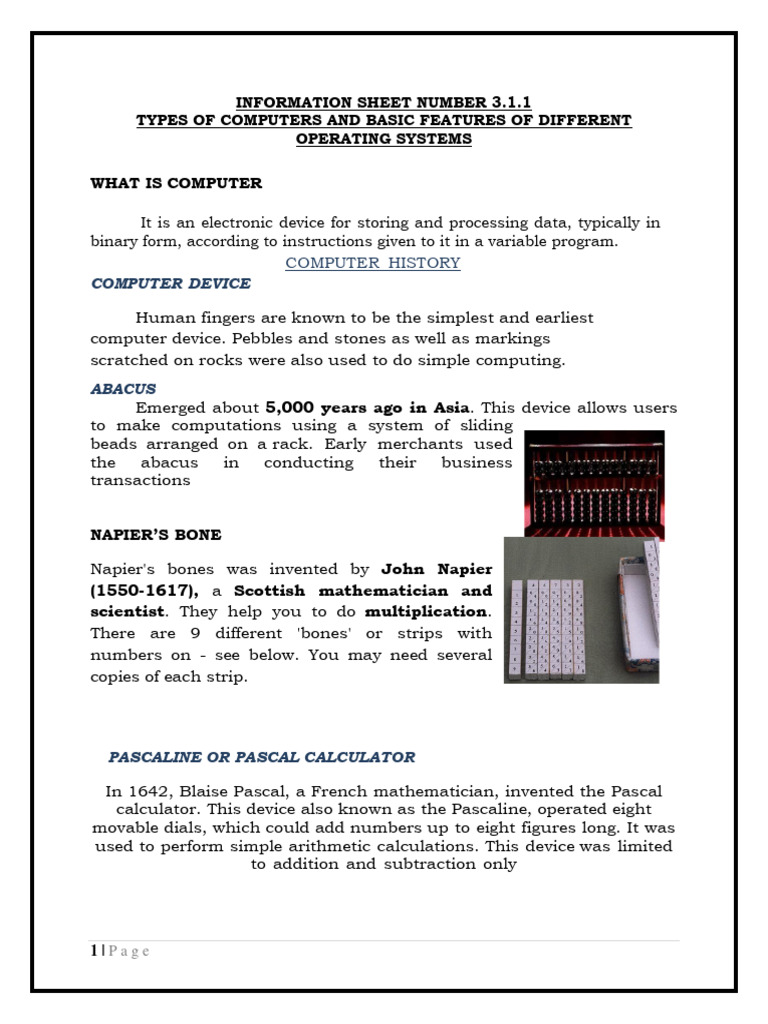 INFORMATION SHEET NUMBER 3.1.1
TYPES OF COMPUTERS AND BASIC FEATURES OF DIFFERENT OPERATING SYSTEMS

WHAT IS COMPUTER

It is an electronic device for storing and processing data, typically in binary form, according to instructions given to it in a variable program.

COMPUTER HISTORY

COMPUTER DEVICE

Human fingers are known to be the simplest and earliest computer device. Pebbles and stones as well as markings scratched on rocks were also used to do simple computing.

ABACUS

Emerged about 5,000 years ago in Asia. This device allows users to make computations using a system of sliding beads arranged on a rack. Early merchants used the abacus in conducting their business transactions

NAPIER'S BONE

Napier's bones was invented by John Napier (1550-1617), a Scottish mathematician and scientist. They help you to do multiplication. There are 9 different 'bones' or strips with numbers on - see below. You may need several copies of each strip.

PASCALINE OR PASCAL CALCULATOR

In 1642, Blaise Pascal, a French mathematician, invented the Pascal calculator. This device also known as the Pascaline, operated eight movable dials, which could add numbers up to eight figures long. It was used to perform simple arithmetic calculations. This device was limited to addition and subtraction only

1 | P a g e